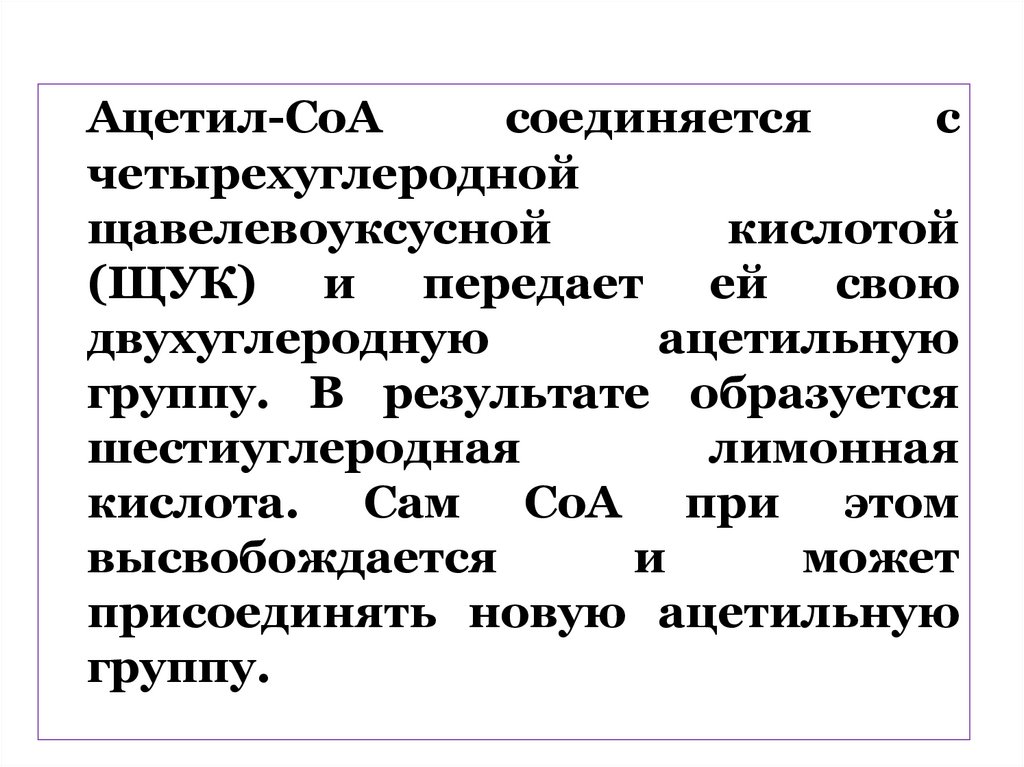 Ацетил-СоА соединяется с четырехуглеродной щавелевоуксусной кислотой (ЩУК) и передает ей свою двухуглеродную ацетильную группу. В результате образуется шестиуглеродная лимонная кислота. Сам СоА при этом высвобождается и может присоединять новую ацетильную группу.